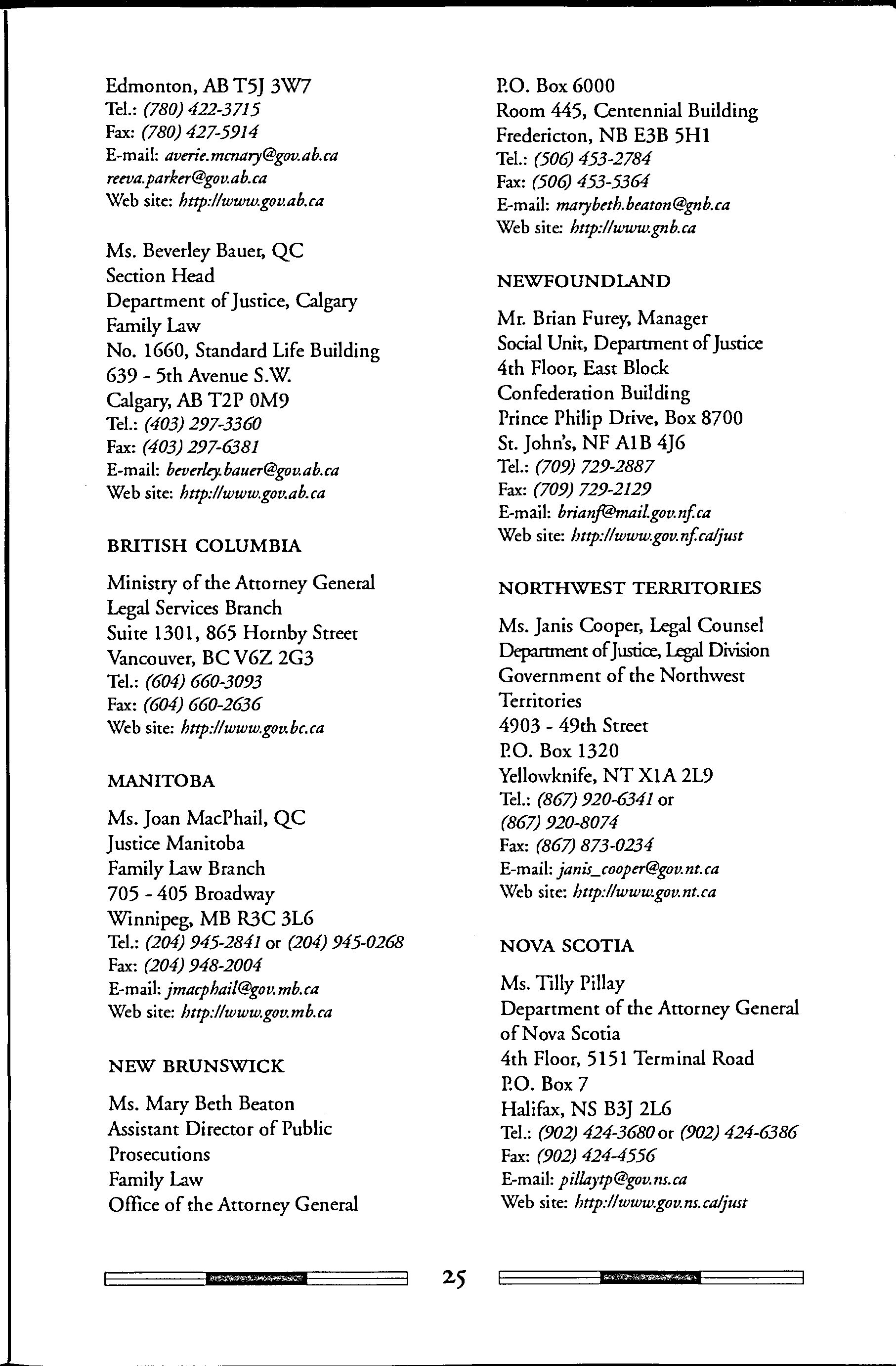 Edmonton, AB T5J 3W7
Tel.: (780) 422-3715
Fax: (780) 427-5914
E-mail: averie.mcnary@gov.ab.ca
reeva.parker@gov.ab.ca
Web site: http://www.gov.ab.ca

Ms. Beverley Bauer, QC
Section Head
Department of Justice, Calgary
Family Law
No. 1660, Standard Life Building
639 - 5th Avenue S.W.
Calgary, AB T2P 0M9
Tel.: (403) 297-3360
Fax: (403) 297-6381
E-mail: beverley.bauer@gov.ab.ca
Web site: http://www.gov.ab.ca

BRITISH COLUMBIA

Ministry of the Attorney General
Legal Services Branch
Suite 1301, 865 Hornby Street
Vancouver, BC V6Z 2G3
Tel.: (604) 660-3093
Fax: (604) 660-2636
Web site: http://www.gov.bc.ca

MANITOBA

Ms. Joan MacPhail, QC
Justice Manitoba
Family Law Branch
705 - 405 Broadway
Winnipeg, MB R3C 3L6
Tel.: (204) 945-2841 or (204) 945-0268
Fax: (204) 948-2004
E-mail: jmacphail@gov.mb.ca
Web site: http://www.gov.mb.ca

NEW BRUNSWICK

Ms. Mary Beth Beaton
Assistant Director of Public Prosecutions
Family Law
Office of the Attorney General
P.O. Box 6000
Room 445, Centennial Building
Fredericton, NB E3B 5H1
Tel.: (506) 453-2784
Fax: (506) 453-5364
E-mail: marybeth.beaton@gnb.ca
Web site: http://www.gnb.ca

NEWFOUNDLAND

Mr. Brian Furey, Manager
Social Unit, Department of Justice
4th Floor, East Block
Confederation Building
Prince Philip Drive, Box 8700
St. John's, NF A1B 4J6
Tel.: (709) 729-2887
Fax: (709) 729-2129
E-mail: brianf@mail.gov.nf.ca
Web site: http://www.gov.nf.ca/just

NORTHWEST TERRITORIES

Ms. Janis Cooper, Legal Counsel
Department of Justice, Legal Division
Government of the Northwest Territories
4903 - 49th Street
P.O. Box 1320
Yellowknife, NT X1A 2L9
Tel.: (867) 920-6341 or
(867) 920-8074
Fax: (867) 873-0234
E-mail: janis_cooper@gov.nt.ca
Web site: http://www.gov.nt.ca

NOVA SCOTIA

Ms. Tilly Pillay
Department of the Attorney General of Nova Scotia
4th Floor, 5151 Terminal Road
P.O. Box 7
Halifax, NS B3J 2L6
Tel.: (902) 424-3680 or (902) 424-6386
Fax: (902) 424-4556
E-mail: pillaytp@gov.ns.ca
Web site: http://www.gov.ns.ca/just

25